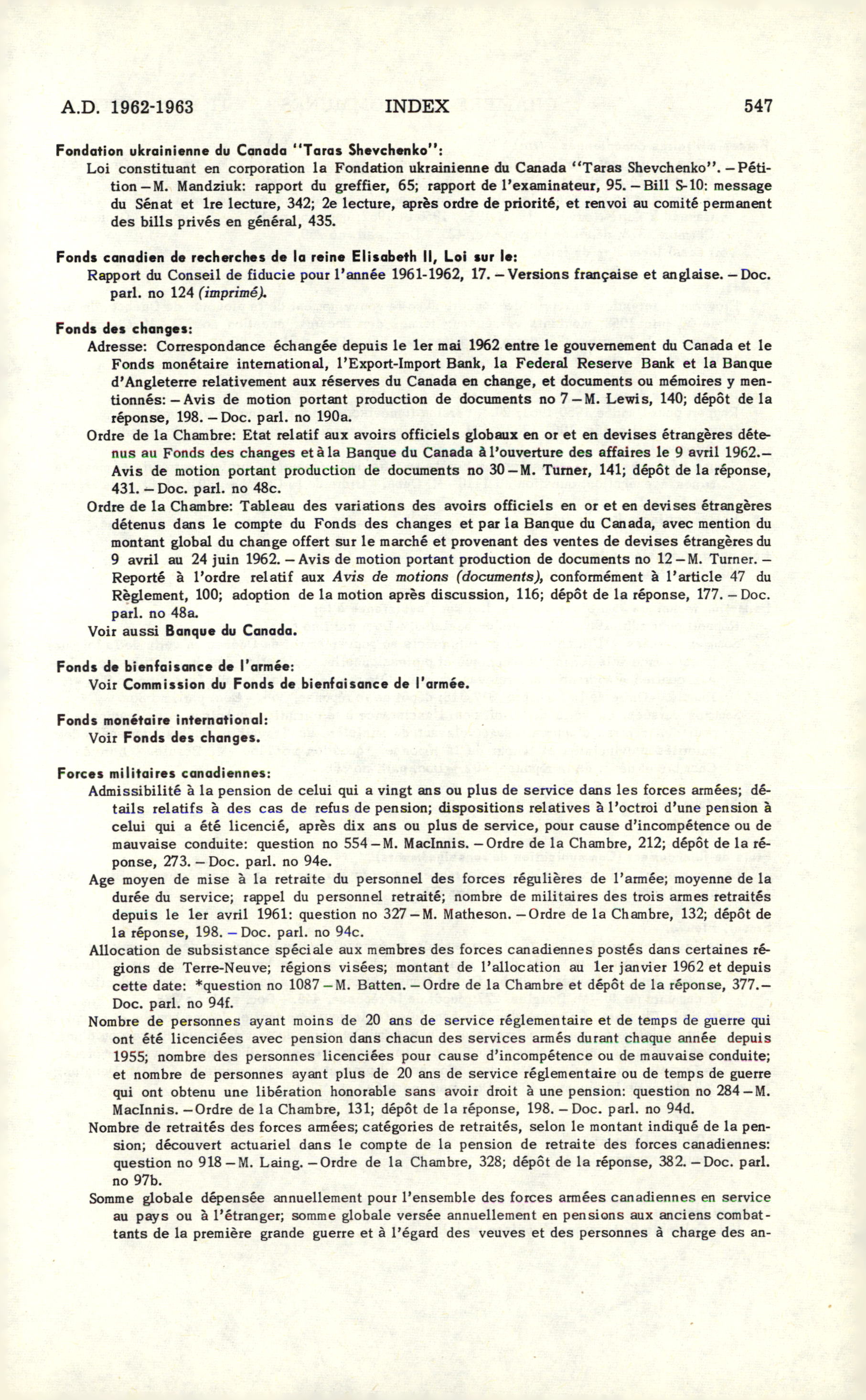 A.D. 1962-1963 INDEX 547

Fondation ukrainienne du Canada "Taras Shevchenko":
Loi constituant en corporation la Fondation ukrainienne du Canada "Taras Shevchenko". – Pétition – M. Mandziuk: rapport du greffier, 65; rapport de l'examinateur, 95. – Bill S-10: message du Sénat et 1re lecture, 342; 2e lecture, après ordre de priorité, et renvoi au comité permanent des bills privés en général, 435.

Fonds canadien de recherches de la reine Elisabeth II, Loi sur le:
Rapport du Conseil de fiducie pour l'année 1961-1962, 17. – Versions française et anglaise. – Doc. parl. no 124 (imprimé).

Fonds des changes:
Adresse: Correspondance échangée depuis le 1er mai 1962 entre le gouvernement du Canada et le Fonds monétaire international, l'Export-Import Bank, la Federal Reserve Bank et la Banque d'Angleterre relativement aux réserves du Canada en change, et documents ou mémoires y mentionnés: – Avis de motion portant production de documents no 7 – M. Lewis, 140; dépôt de la réponse, 198. – Doc. parl. no 190a.
Ordre de la Chambre: Etat relatif aux avoirs officiels globaux en or et en devises étrangères détenus au Fonds des changes et à la Banque du Canada à l'ouverture des affaires le 9 avril 1962. – Avis de motion portant production de documents no 30 – M. Turner, 141; dépôt de la réponse, 431. – Doc. parl. no 48c.
Ordre de la Chambre: Tableau des variations des avoirs officiels en or et en devises étrangères détenus dans le compte du Fonds des changes et par la Banque du Canada, avec mention du montant global du change offert sur le marché et provenant des ventes de devises étrangères du 9 avril au 24 juin 1962. – Avis de motion portant production de documents no 12 – M. Turner. – Reporté à l'ordre relatif aux Avis de motions (documents), conformément à l'article 47 du Règlement, 100; adoption de la motion après discussion, 116; dépôt de la réponse, 177. – Doc. parl. no 48a.
Voir aussi Banque du Canada.

Fonds de bienfaisance de l'armée:
Voir Commission du Fonds de bienfaisance de l'armée.

Fonds monétaire international:
Voir Fonds des changes.

Forces militaires canadiennes:
Admissibilité à la pension de celui qui a vingt ans ou plus de service dans les forces armées; détails relatifs à des cas de refus de pension; dispositions relatives à l'octroi d'une pension à celui qui a été licencié, après dix ans ou plus de service, pour cause d'incompétence ou de mauvaise conduite: question no 554 – M. MacInnis. – Ordre de la Chambre, 212; dépôt de la réponse, 273. – Doc. parl. no 94e.
Age moyen de mise à la retraite du personnel des forces régulières de l'armée; moyenne de la durée du service; rappel du personnel retraité; nombre de militaires des trois armes retraités depuis le 1er avril 1961: question no 327 – M. Matheson. – Ordre de la Chambre, 132; dépôt de la réponse, 198. – Doc. parl. no 94c.
Allocation de subsistance spéciale aux membres des forces canadiennes postés dans certaines régions de Terre-Neuve; régions visées; montant de l'allocation au 1er janvier 1962 et depuis cette date: *question no 1087 – M. Batten. – Ordre de la Chambre et dépôt de la réponse, 377. – Doc. parl. no 94f.
Nombre de personnes ayant moins de 20 ans de service réglementaire et de temps de guerre qui ont été licenciées avec pension dans chacun des services armés durant chaque année depuis 1955; nombre des personnes licenciées pour cause d'incompétence ou de mauvaise conduite; et nombre de personnes ayant plus de 20 ans de service réglementaire ou de temps de guerre qui ont obtenu une libération honorable sans avoir droit à une pension: question no 284 – M. MacInnis. – Ordre de la Chambre, 131; dépôt de la réponse, 198. – Doc. parl. no 94d.
Nombre de retraités des forces armées; catégories de retraités, selon le montant indiqué de la pension; découvert actuariel dans le compte de la pension de retraite des forces canadiennes: question no 918 – M. Laing. – Ordre de la Chambre, 328; dépôt de la réponse, 382. – Doc. parl. no 97b.
Somme globale dépensée annuellement pour l'ensemble des forces armées canadiennes en service au pays ou à l'étranger; somme globale versée annuellement en pensions aux anciens combattants de la première grande guerre et à l'égard des veuves et des personnes à charge des an-